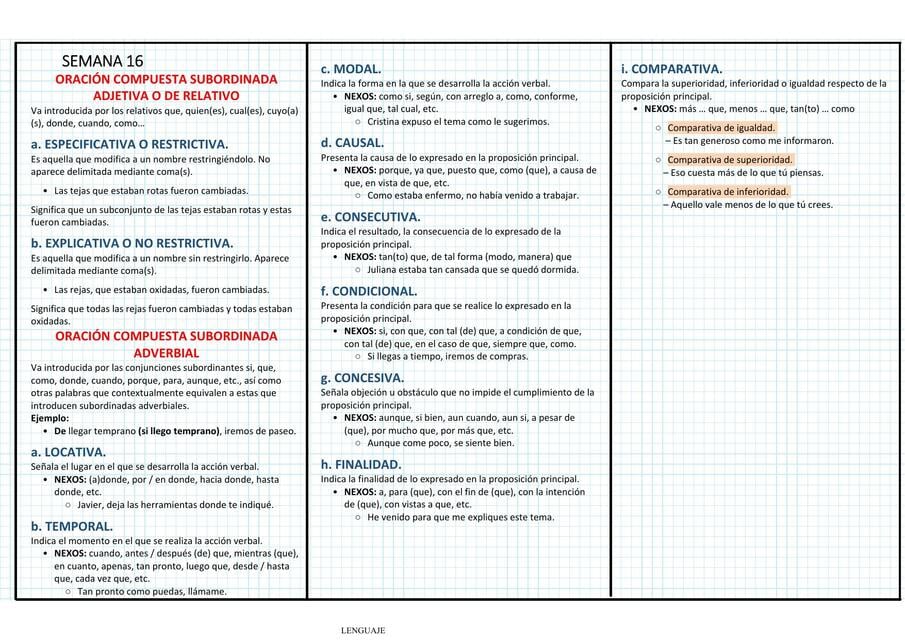 SEMANA 16

ORACIÓN COMPUESTA SUBORDINADA ADJETIVA O DE RELATIVO

Va introducida por los relativos que, quien(es), cual(es), cuyo(a)(s), donde, cuando, como…

a. ESPECIFICATIVA O RESTRICTIVA.

Es aquella que modifica a un nombre restringiéndolo. No aparece delimitada mediante coma(s).

• Las tejas que estaban rotas fueron cambiadas.

Significa que un subconjunto de las tejas estaban rotas y estas fueron cambiadas.

b. EXPLICATIVA O NO RESTRICTIVA.

Es aquella que modifica a un nombre sin restringirlo. Aparece delimitada mediante coma(s).

• Las rejas, que estaban oxidadas, fueron cambiadas.

Significa que todas las rejas fueron cambiadas y todas estaban oxidadas.

ORACIÓN COMPUESTA SUBORDINADA ADVERBIAL

Va introducida por las conjunciones subordinantes si, que, como, donde, cuando, porque, para, aunque, etc., así como otras palabras que contextualmente equivalen a estas que introducen subordinadas adverbiales.

Ejemplo:

• De llegar temprano (si llego temprano), iremos de paseo.

a. LOCATIVA.

Señala el lugar en el que se desarrolla la acción verbal.

• NEXOS: (a)donde, por / en donde, hacia donde, hasta donde, etc.

○ Javier, deja las herramientas donde te indiqué.

b. TEMPORAL.

Indica el momento en el que se realiza la acción verbal.

• NEXOS: cuando, antes / después (de) que, mientras (que), en cuanto, apenas, tan pronto, luego que, desde / hasta que, cada vez que, etc.

○ Tan pronto como puedas, llámame.

c. MODAL.

Indica la forma en la que se desarrolla la acción verbal.

• NEXOS: como si, según, con arreglo a, como, conforme, igual que, tal cual, etc.

○ Cristina expuso el tema como le sugerimos.

d. CAUSAL.

Presenta la causa de lo expresado en la proposición principal.

• NEXOS: porque, ya que, puesto que, como (que), a causa de que, en vista de que, etc.

○ Como estaba enfermo, no había venido a trabajar.

e. CONSECUTIVA.

Indica el resultado, la consecuencia de lo expresado de la proposición principal.

• NEXOS: tan(to) que, de tal forma (modo, manera) que

○ Juliana estaba tan cansada que se quedó dormida.

f. CONDICIONAL.

Presenta la condición para que se realice lo expresado en la proposición principal.

• NEXOS: si, con que, con tal (de) que, a condición de que, con tal (de) que, en el caso de que, siempre que, como.

○ Si llegas a tiempo, iremos de compras.

g. CONCESIVA.

Señala objeción u obstáculo que no impide el cumplimiento de la proposición principal.

• NEXOS: aunque, si bien, aun cuando, aun si, a pesar de (que), por mucho que, por más que, etc.

○ Aunque come poco, se siente bien.

h. FINALIDAD.

Indica la finalidad de lo expresado en la proposición principal.

• NEXOS: a, para (que), con el fin de (que), con la intención de (que), con vistas a que, etc.

○ He venido para que me expliques este tema.

i. COMPARATIVA.

Compara la superioridad, inferioridad o igualdad respecto de la proposición principal.

• NEXOS: más … que, menos … que, tan(to) … como

○ Comparativa de igualdad.
– Es tan generoso como me informaron.

○ Comparativa de superioridad.
– Eso cuesta más de lo que tú piensas.

○ Comparativa de inferioridad.
– Aquello vale menos de lo que tú crees.

LENGUAJE